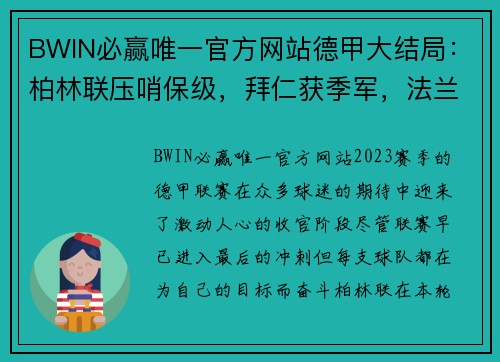 BWIN必赢唯一官方网站德甲大结局：柏林联压哨保级，拜仁获季军，法兰

BWIN必赢唯一官方网站2023赛季的德甲联赛在众多球迷的期待中迎来了激动人心的收官阶段尽管联赛早已进入最后的冲刺但每支球队都在为自己的目标而奋斗柏林联在本轮